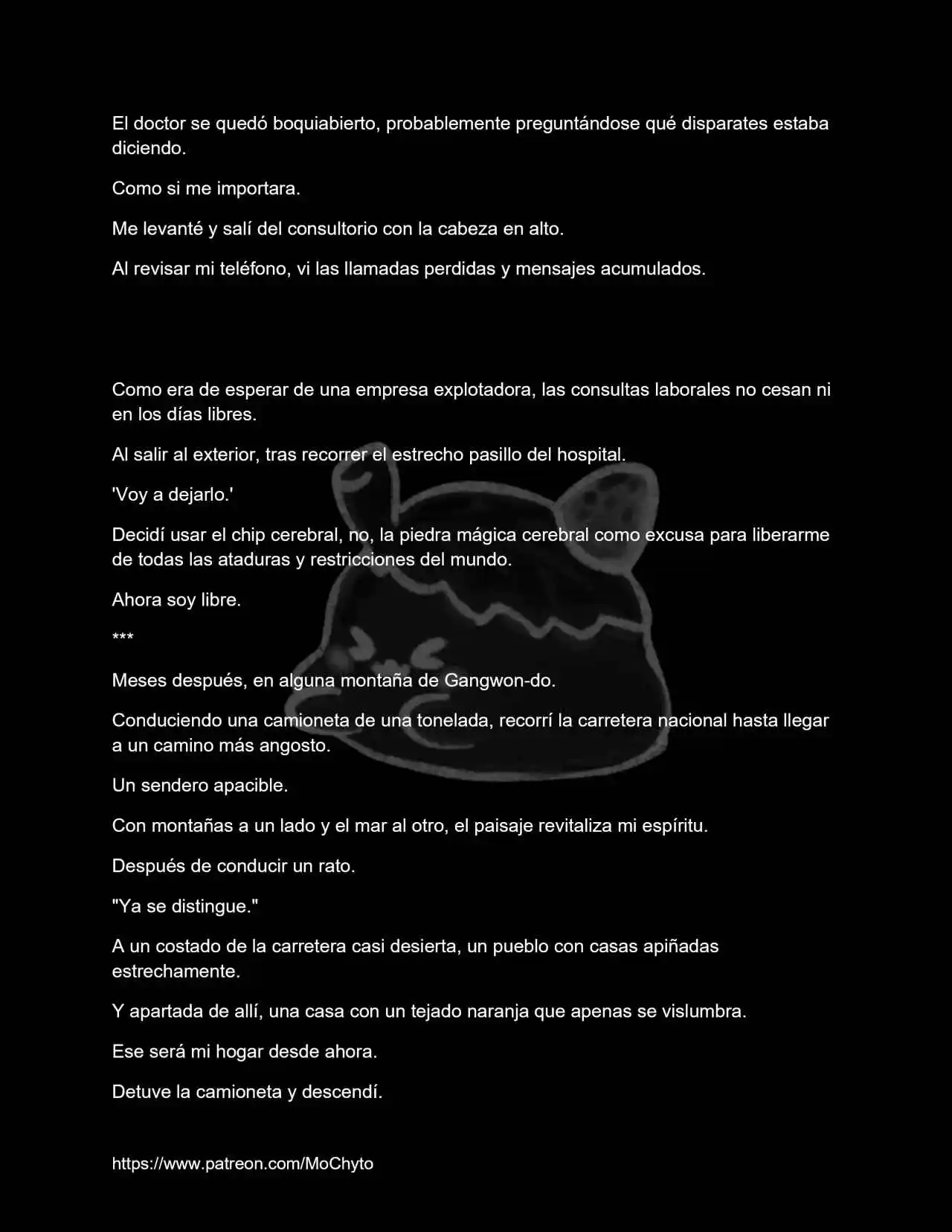 El doctor se quedó boquiabierto, probablemente preguntándose qué disparates estaba diciendo.

Como si me importara.

Me levanté y salí del consultorio con la cabeza en alto.

Al revisar mi teléfono, vi las llamadas perdidas y mensajes acumulados.

Como era de esperar de una empresa explotadora, las consultas laborales no cesan ni en los días libres.

Al salir al exterior, tras recorrer el estrecho pasillo del hospital.

'Voy a dejarlo.'

Decidí usar el chip cerebral, no, la piedra mágica cerebral como excusa para liberarme de todas las ataduras y restricciones del mundo.

Ahora soy libre.

***

Meses después, en alguna montaña de Gangwon-do.

Conduciendo una camioneta de una tonelada, recorrí la carretera nacional hasta llegar a un camino más angosto.

Un sendero apacible.

Con montañas a un lado y el mar al otro, el paisaje revitaliza mi espíritu.

Después de conducir un rato.

"Ya se distingue."

A un costado de la carretera casi desierta, un pueblo con casas apiñadas estrechamente.

Y apartada de allí, una casa con un tejado naranja que apenas se vislumbra.

Ese será mi hogar desde ahora.

Detuve la camioneta y descendí.

https://www.patreon.com/MoChyto